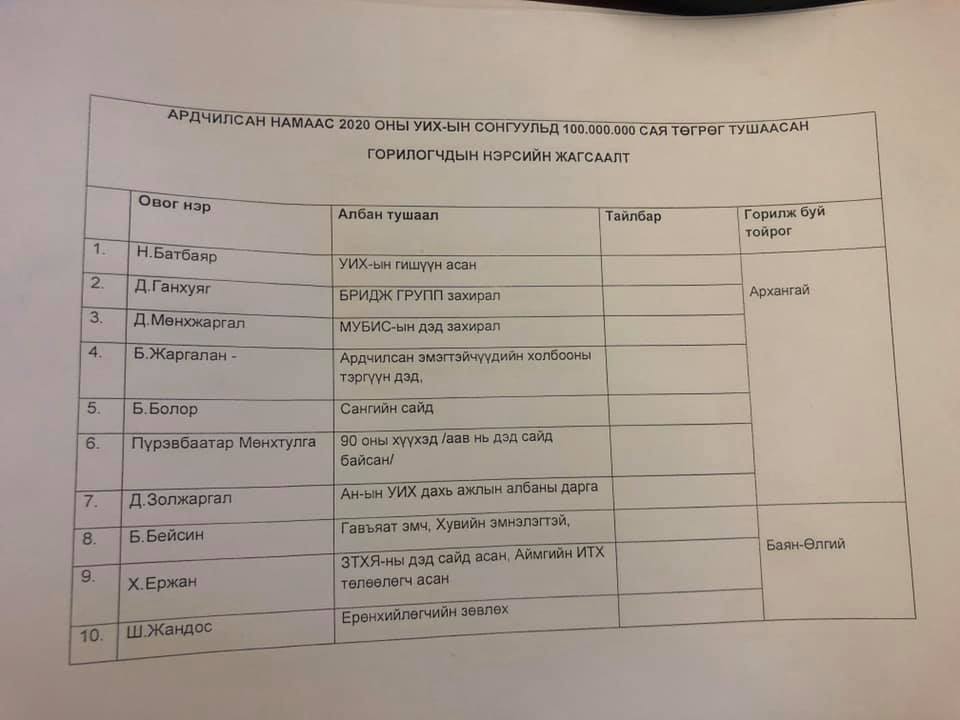 АРДЧИЛСАН НАМААС 2020 ОНЫ УИХ-ЫН СОНГУУЛЬД 100.000.000 САЯ ТӨГРӨГ ТУШААСАН ГОРИЛОГЧДЫН НЭРСИЙН ЖАГСААЛТ

| | Овог нэр | Албан тушаал | Тайлбар | Горилж буй тойрог |
|---|---|---|---|---|
| 1. | Н.Батбаяр | УИХ-ын гишүүн асан | | Архангай |
| 2. | Д.Ганхуяг | БРИДЖ ГРУПП захирал | | |
| 3. | Д.Мөнхжаргал | МУБИС-ын дэд захирал | | |
| 4. | Б.Жаргалан - | Ардчилсан эмэгтэйчүүдийн холбооны тэргүүн дэд, | | |
| 5. | Б.Болор | Сангийн сайд | | |
| 6. | Пүрэвбаатар Мөнхтулга | 90 оны хүүхэд /аав нь дэд сайд байсан/ | | |
| 7. | Д.Золжаргал | Ан-ын УИХ дахь ажлын албаны дарга | | |
| 8. | Б.Бейсин | Гавъяат эмч, Хувийн эмнэлэгтэй, | | Баян-Өлгий |
| 9. | Х.Ержан | ЗТХЯ-ны дэд сайд асан, Аймгийн ИТХ төлөөлөгч асан | | |
| 10. | Ш.Жандос | Ерөнхийлөгчийн зөвлөх | | |